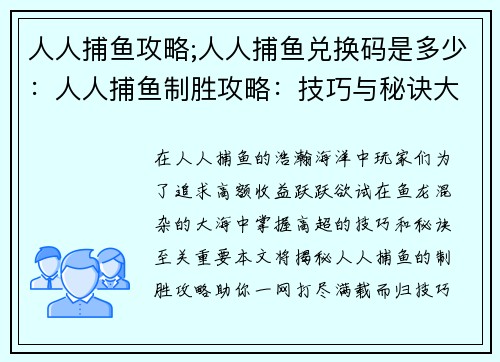 人人捕鱼攻略;人人捕鱼兑换码是多少：人人捕鱼制胜攻略：技巧与秘诀大

在人人捕鱼的浩瀚海洋中玩家们为了追求高额收益跃跃欲试在鱼龙混杂的大海中掌握高超的技巧和秘诀至关重要本文将揭秘人人捕鱼的制胜攻略助你一网打尽满载而归技巧